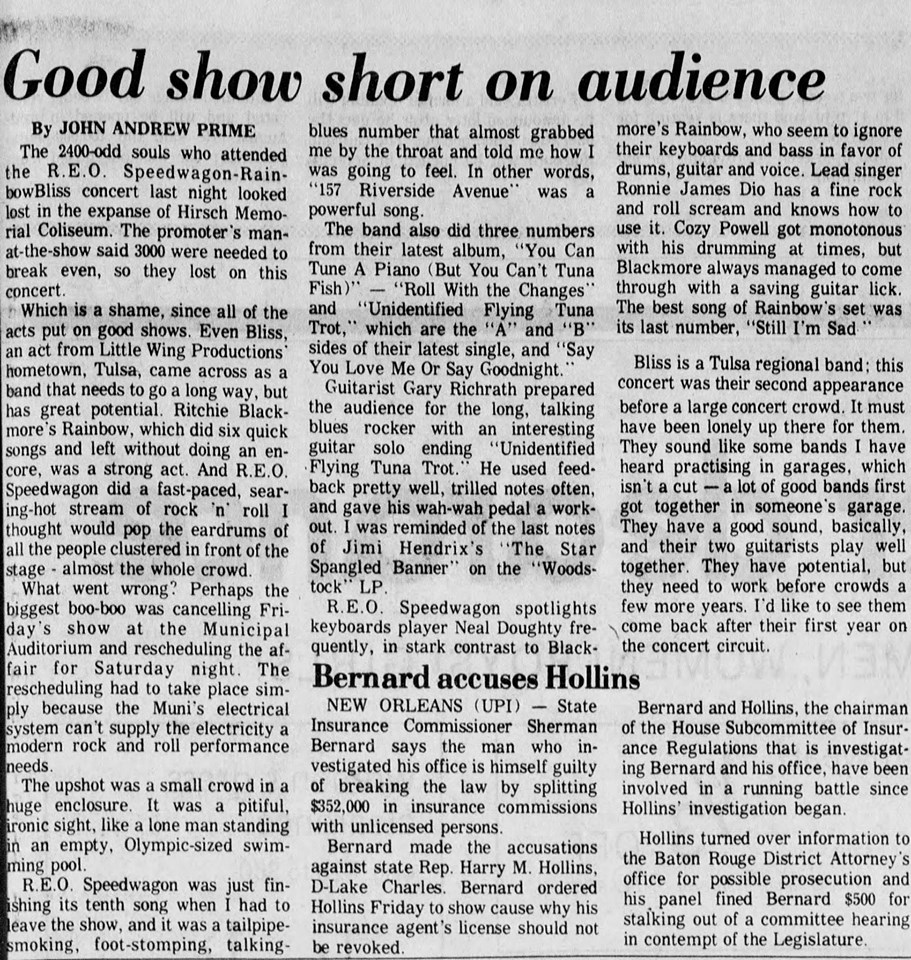 Good show short on audience

By JOHN ANDREW PRIME

The 2400-odd souls who attended the R.E.O. Speedwagon-RainbowBliss concert last night looked lost in the expanse of Hirsch Memorial Coliseum. The promoter's man-at-the-show said 3000 were needed to break even, so they lost on this concert.

Which is a shame, since all of the acts put on good shows. Even Bliss, an act from Little Wing Productions' hometown, Tulsa, came across as a band that needs to go a long way, but has great potential. Ritchie Blackmore's Rainbow, which did six quick songs and left without doing an encore, was a strong act. And R.E.O. Speedwagon did a fast-paced, searing-hot stream of rock 'n' roll I thought would pop the eardrums of all the people clustered in front of the stage - almost the whole crowd.

What went wrong? Perhaps the biggest boo-boo was cancelling Friday's show at the Municipal Auditorium and rescheduling the affair for Saturday night. The rescheduling had to take place simply because the Muni's electrical system can't supply the electricity a modern rock and roll performance needs.

The upshot was a small crowd in a huge enclosure. It was a pitiful, ironic sight, like a lone man standing in an empty, Olympic-sized swimming pool.

R.E.O. Speedwagon was just finishing its tenth song when I had to leave the show, and it was a tailpipe-smoking, foot-stomping, talking-blues number that almost grabbed me by the throat and told me how I was going to feel. In other words, "157 Riverside Avenue" was a powerful song.

The band also did three numbers from their latest album, "You Can Tune A Piano (But You Can't Tuna Fish)" — "Roll With the Changes" and "Unidentified Flying Tuna Trot," which are the "A" and "B" sides of their latest single, and "Say You Love Me Or Say Goodnight."

Guitarist Gary Richrath prepared the audience for the long, talking blues rocker with an interesting guitar solo ending "Unidentified Flying Tuna Trot." He used feedback pretty well, trilled notes often, and gave his wah-wah pedal a workout. I was reminded of the last notes of Jimi Hendrix's "The Star Spangled Banner" on the "Woodstock" LP.

R.E.O. Speedwagon spotlights keyboards player Neal Doughty frequently, in stark contrast to Blackmore's Rainbow, who seem to ignore their keyboards and bass in favor of drums, guitar and voice. Lead singer Ronnie James Dio has a fine rock and roll scream and knows how to use it. Cozy Powell got monotonous with his drumming at times, but Blackmore always managed to come through with a saving guitar lick. The best song of Rainbow's set was its last number, "Still I'm Sad."

Bliss is a Tulsa regional band; this concert was their second appearance before a large concert crowd. It must have been lonely up there for them. They sound like some bands I have heard practising in garages, which isn't a cut — a lot of good bands first got together in someone's garage. They have a good sound, basically, and their two guitarists play well together. They have potential, but they need to work before crowds a few more years. I'd like to see them come back after their first year on the concert circuit.

Bernard accuses Hollins

NEW ORLEANS (UPI) — State Insurance Commissioner Sherman Bernard says the man who investigated his office is himself guilty of breaking the law by splitting $352,000 in insurance commissions with unlicensed persons.

Bernard made the accusations against state Rep. Harry M. Hollins, D-Lake Charles. Bernard ordered Hollins Friday to show cause why his insurance agent's license should not be revoked.

Bernard and Hollins, the chairman of the House Subcommittee of Insurance Regulations that is investigating Bernard and his office, have been involved in a running battle since Hollins' investigation began.

Hollins turned over information to the Baton Rouge District Attorney's office for possible prosecution and his panel fined Bernard $500 for stalking out of a committee hearing in contempt of the Legislature.